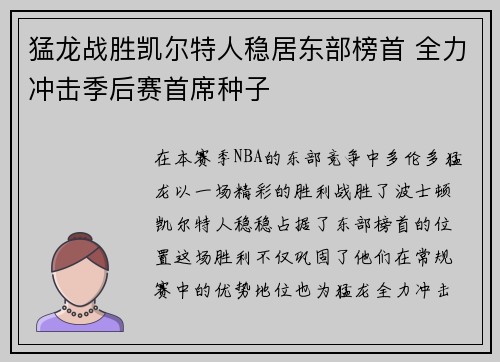 猛龙战胜凯尔特人稳居东部榜首 全力冲击季后赛首席种子

在本赛季NBA的东部竞争中多伦多猛龙以一场精彩的胜利战胜了波士顿凯尔特人稳稳占据了东部榜首的位置这场胜利不仅巩固了他们在常规赛中的优势地位也为猛龙全力冲击